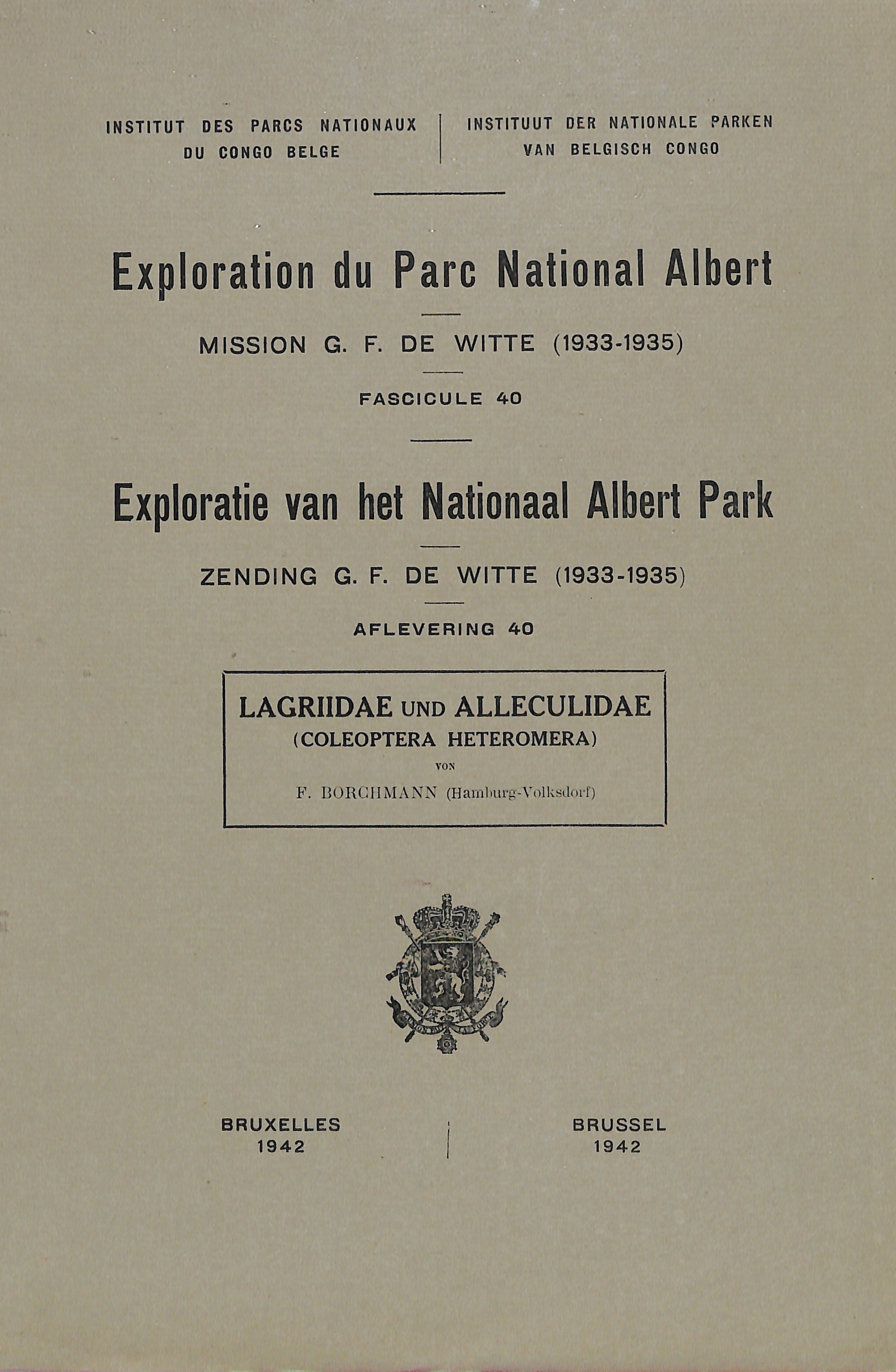 INSTITUT DES PARCS NATIONAUX
DU CONGO BELGE

INSTITUUT DER NATIONALE PARKEN
VAN BELGISCH CONGO

Exploration du Parc National Albert

MISSION G. F. DE WITTE (1933-1935)

FASCICULE 40

Exploratie van het Nationaal Albert Park

ZENDING G. F. DE WITTE (1933-1935)

AFLEVERING 40

LAGRIIDAE UND ALLECULIDAE
(COLEOPTERA HETEROMERA)

VON

F. BORCHMANN (Hamburg-Volksdorf)

BRUXELLES
1942

BRUSSEL
1942